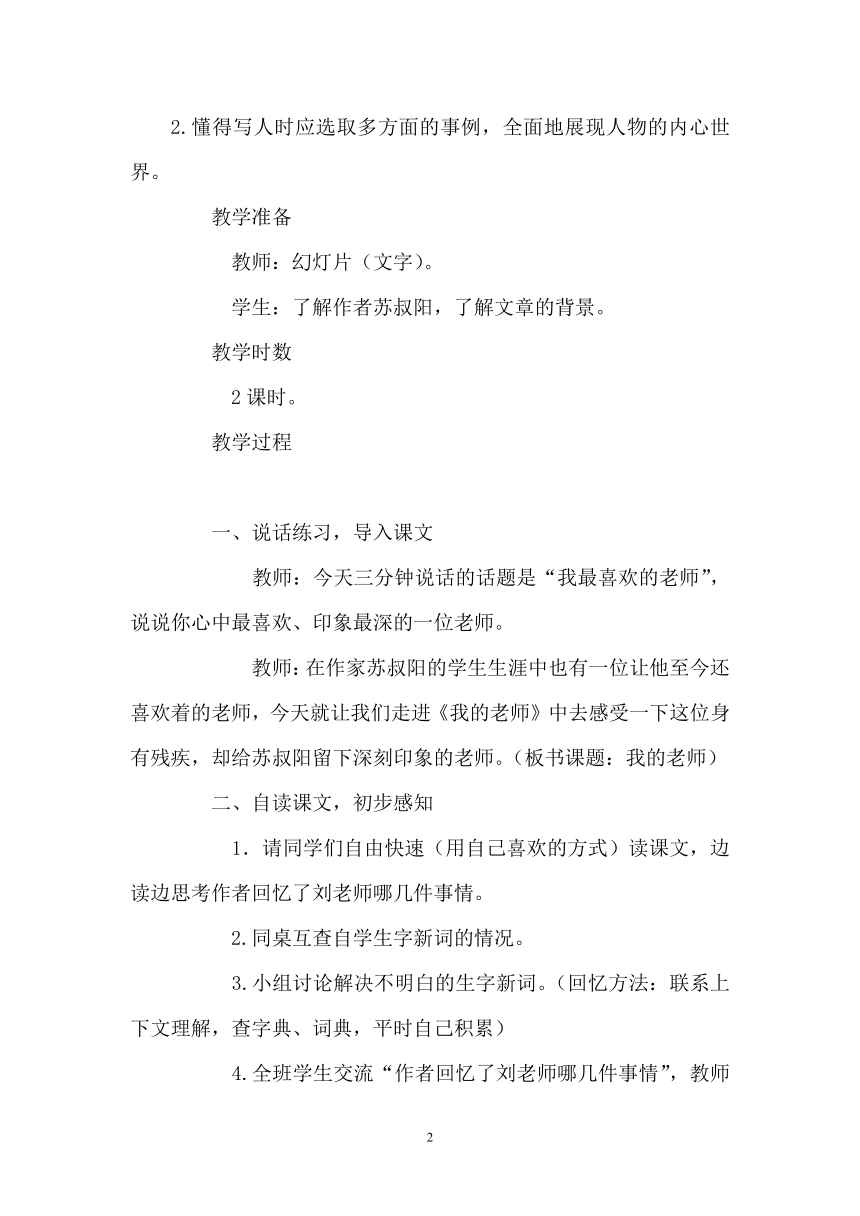 2.懂得写人时应选取多方面的事例，全面地展现人物的内心世界。

教学准备

教师：幻灯片（文字）。

学生：了解作者苏叔阳，了解文章的背景。

教学时数

2 课时。

教学过程

一、说话练习，导入课文

教师：今天三分钟说话的话题是“我最喜欢的老师”，说说你心中最喜欢、印象最深的一位老师。

教师：在作家苏叔阳的学生生涯中也有一位让他至今还喜欢着的老师，今天就让我们走进《我的老师》中去感受一下这位身有残疾，却给苏叔阳留下深刻印象的老师。（板书课题：我的老师）

二、自读课文，初步感知

1．请同学们自由快速（用自己喜欢的方式）读课文，边读边思考作者回忆了刘老师哪几件事情。

2.同桌互查自学生字新词的情况。

3.小组讨论解决不明白的生字新词。（回忆方法：联系上下文理解，查字典、词典，平时自己积累）

4.全班学生交流“作者回忆了刘老师哪几件事情”，教师

2